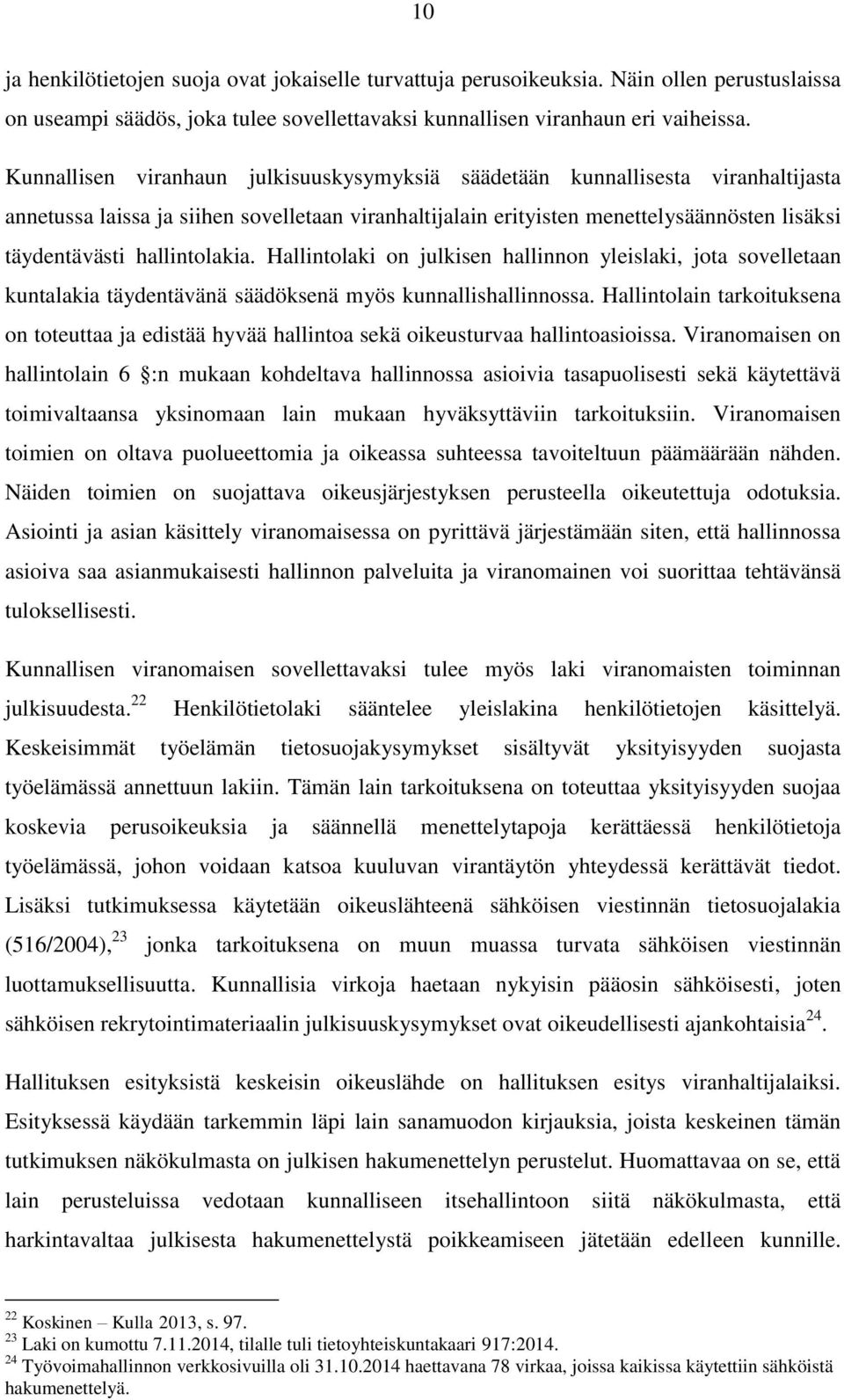 10

ja henkilötietojen suoja ovat jokaiselle turvattuja perusoikeuksia. Näin ollen perustuslaissa on useampi säädös, joka tulee sovellettavaksi kunnallisen viranhaun eri vaiheissa.

Kunnallisen viranhaun julkisuuskysymyksiä säädetään kunnallisesta viranhaltijasta annetussa laissa ja siihen sovelletaan viranhaltijalain erityisten menettelysäännösten lisäksi täydentävästi hallintolakia. Hallintolaki on julkisen hallinnon yleislaki, jota sovelletaan kuntalakia täydentävänä säädöksenä myös kunnallishallinnossa. Hallintolain tarkoituksena on toteuttaa ja edistää hyvää hallintoa sekä oikeusturvaa hallintoasioissa. Viranomaisen on hallintolain 6 :n mukaan kohdeltava hallinnossa asioivia tasapuolisesti sekä käytettävä toimivaltaansa yksinomaan lain mukaan hyväksyttäviin tarkoituksiin. Viranomaisen toimien on oltava puolueettomia ja oikeassa suhteessa tavoiteltuun päämäärään nähden. Näiden toimien on suojattava oikeusjärjestyksen perusteella oikeutettuja odotuksia. Asiointi ja asian käsittely viranomaisessa on pyrittävä järjestämään siten, että hallinnossa asioiva saa asianmukaisesti hallinnon palveluita ja viranomainen voi suorittaa tehtävänsä tuloksellisesti.

Kunnallisen viranomaisen sovellettavaksi tulee myös laki viranomaisten toiminnan julkisuudesta.$^{22}$ Henkilötietolaki sääntelee yleislakina henkilötietojen käsittelyä. Keskeisimmät työelämän tietosuojakysymykset sisältyvät yksityisyyden suojasta työelämässä annettuun lakiin. Tämän lain tarkoituksena on toteuttaa yksityisyyden suojaa koskevia perusoikeuksia ja säännellä menettelytapoja kerättäessä henkilötietoja työelämässä, johon voidaan katsoa kuuluvan virantäytön yhteydessä kerättävät tiedot. Lisäksi tutkimuksessa käytetään oikeuslähteenä sähköisen viestinnän tietosuojalakia (516/2004),$^{23}$ jonka tarkoituksena on muun muassa turvata sähköisen viestinnän luottamuksellisuutta. Kunnallisia virkoja haetaan nykyisin pääosin sähköisesti, joten sähköisen rekrytointimateriaalin julkisuuskysymykset ovat oikeudellisesti ajankohtaisia$^{24}$.

Hallituksen esityksistä keskeisin oikeuslähde on hallituksen esitys viranhaltijalaiksi. Esityksessä käydään tarkemmin läpi lain sanamuodon kirjauksia, joista keskeinen tämän tutkimuksen näkökulmasta on julkisen hakumenettelyn perustelut. Huomattavaa on se, että lain perusteluissa vedotaan kunnalliseen itsehallintoon siitä näkökulmasta, että harkintavaltaa julkisesta hakumenettelystä poikkeamiseen jätetään edelleen kunnille.

$^{22}$ Koskinen – Kulla 2013, s. 97.
$^{23}$ Laki on kumottu 7.11.2014, tilalle tuli tietoyhteiskuntakaari 917:2014.
$^{24}$ Työvoimahallinnon verkkosivuilla oli 31.10.2014 haettavana 78 virkaa, joissa kaikissa käytettiin sähköistä hakumenettelyä.